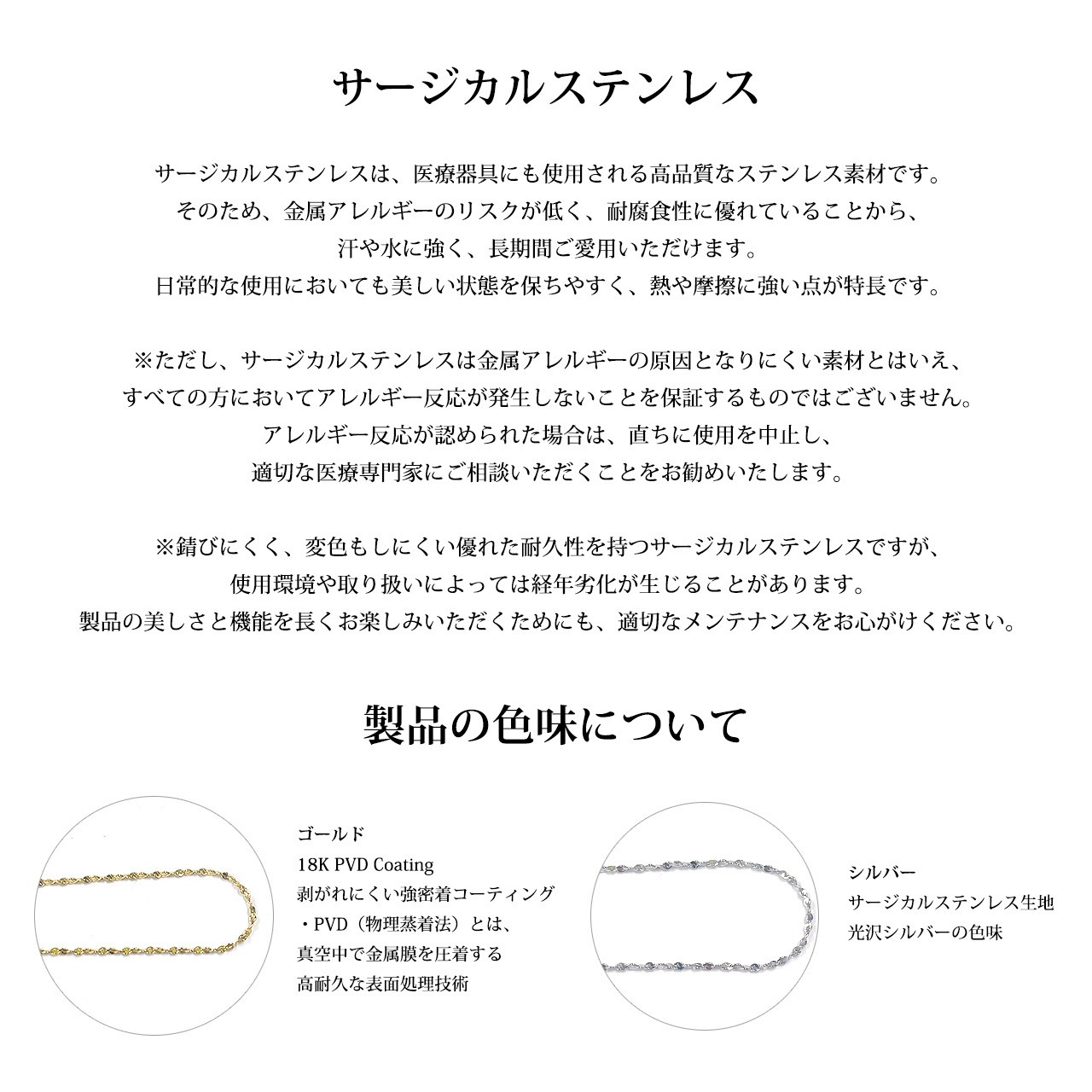 サージカルステンレス

サージカルステンレスは、医療器具にも使用される高品質なステンレス素材です。
そのため、金属アレルギーのリスクが低く、耐腐食性に優れていることから、
汗や水に強く、長期間ご愛用いただけます。
日常的な使用においても美しい状態を保ちやすく、熱や摩擦に強い点が特長です。

※ただし、サージカルステンレスは金属アレルギーの原因となりにくい素材とはいえ、
すべての方においてアレルギー反応が発生しないことを保証するものではございません。
アレルギー反応が認められた場合は、直ちに使用を中止し、
適切な医療専門家にご相談いただくことをお勧めいたします。

※錆びにくく、変色もしにくい優れた耐久性を持つサージカルステンレスですが、
使用環境や取り扱いによっては経年劣化が生じることがあります。
製品の美しさと機能を長くお楽しみいただくためにも、適切なメンテナンスをお心がけください。

製品の色味について

ゴールド
18K PVD Coating
剥がれにくい強密着コーティング
・PVD（物理蒸着法）とは、
真空中で金属膜を圧着する
高耐久な表面処理技術

シルバー
サージカルステンレス生地
光沢シルバーの色味